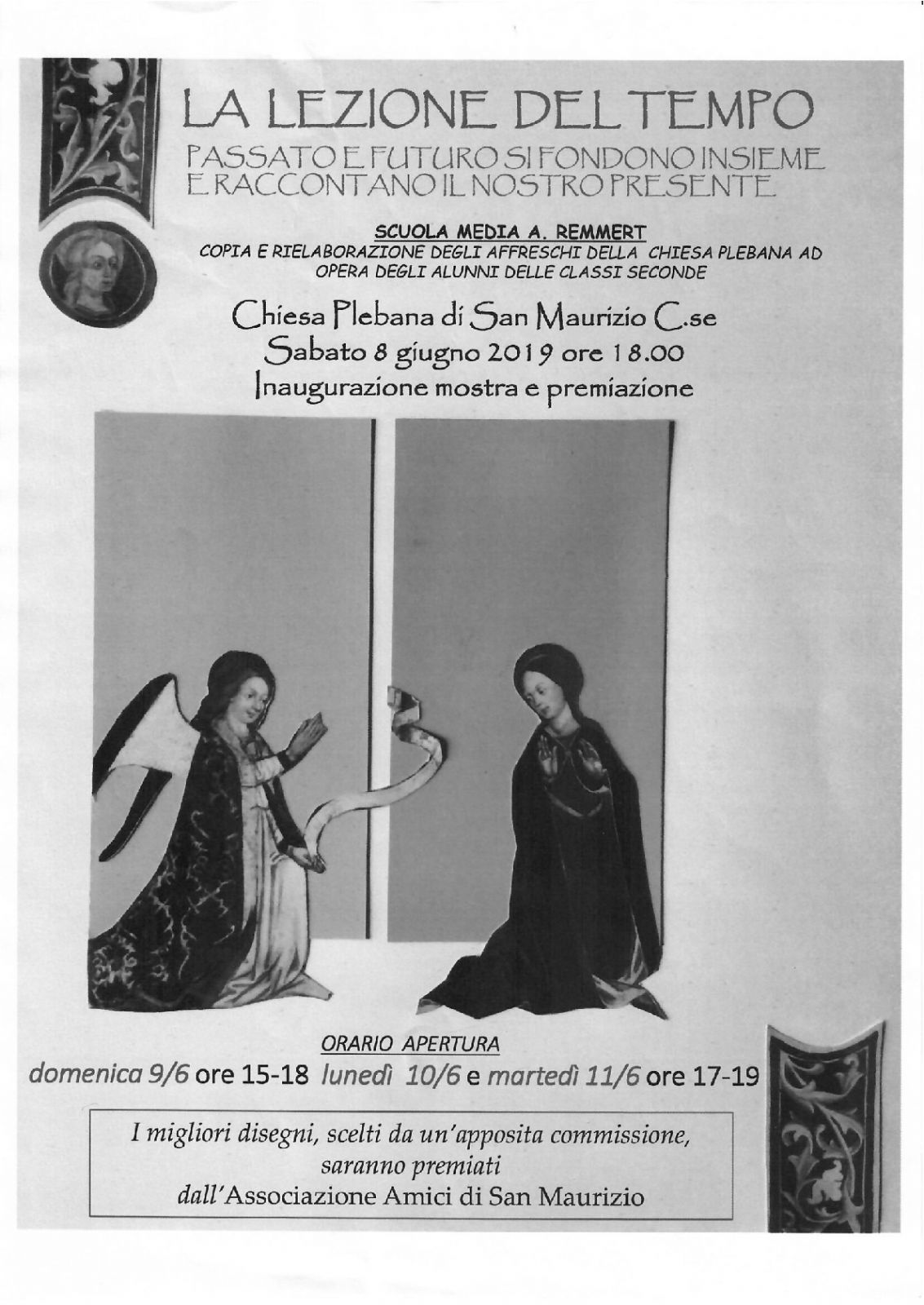 LA LEZIONE DEL TEMPO
PASSATO E FUTURO SI FONDONO INSIEME E RACCONTANO IL NOSTRO PRESENTE

SCUOLA MEDIA A. REMMERT
COPIA E RIELABORAZIONE DEGLI AFFRESCHI DELLA CHIESA PLEBANA AD OPERA DEGLI ALUNNI DELLE CLASSI SECONDE

Chiesa Plebana di San Maurizio C.se
Sabato 8 giugno 2019 ore 18.00
Inaugurazione mostra e premiazione

ORARIO APERTURA
domenica 9/6 ore 15-18 lunedì 10/6 e martedì 11/6 ore 17-19

I migliori disegni, scelti da un'apposita commissione, saranno premiati dall'Associazione Amici di San Maurizio